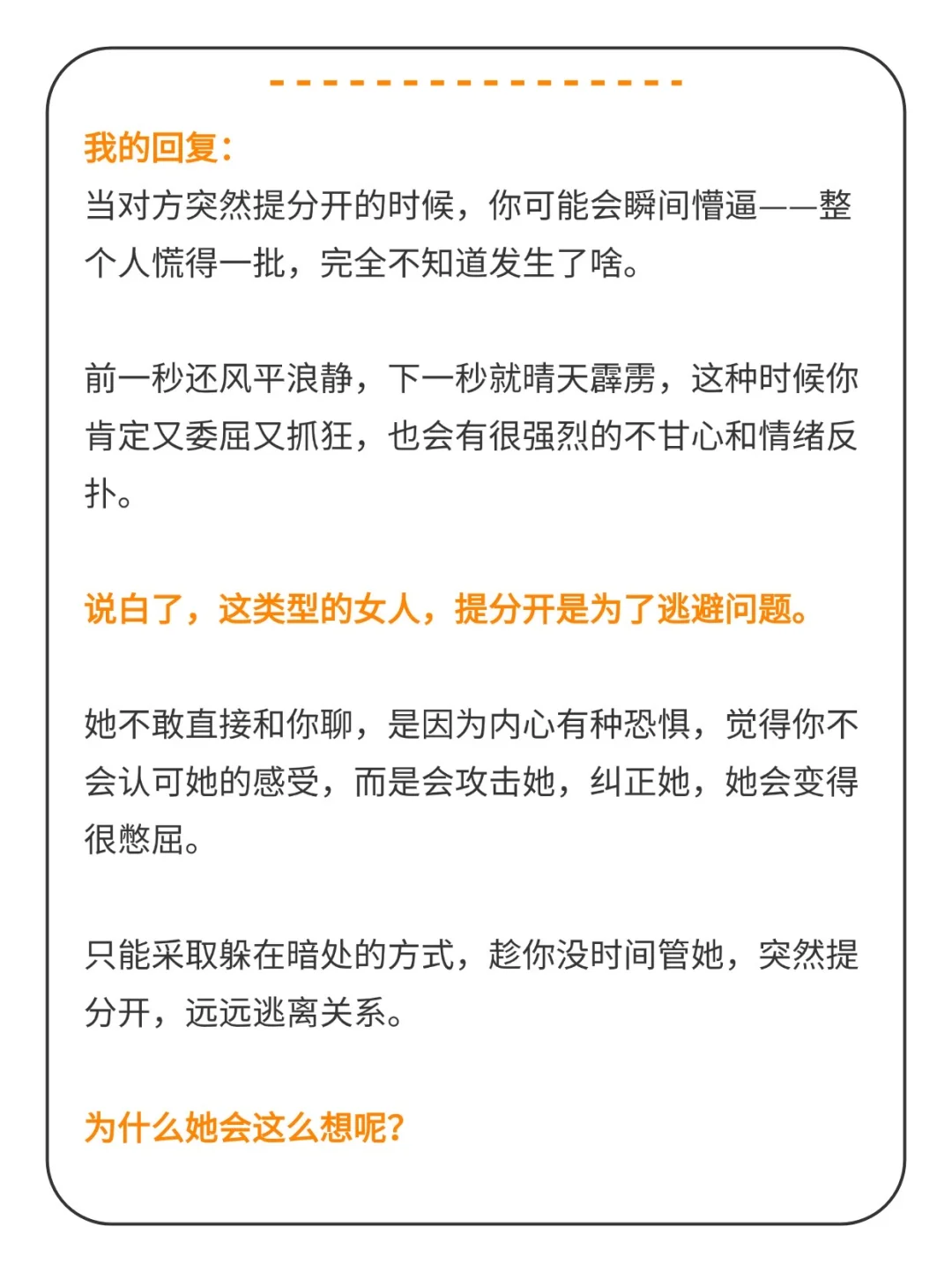 我的回复：
当对方突然提分开的时候，你可能会瞬间懵逼——整个人慌得一批，完全不知道发生了啥。

前一秒还风平浪静，下一秒就晴天霹雳，这种时候你肯定又委屈又抓狂，也会有很强烈的不甘心和情绪反扑。

说白了，这类型的女人，提分开是为了逃避问题。

她不敢直接和你聊，是因为内心有种恐惧，觉得你不会认可她的感受，而是会攻击她，纠正她，她会变得很憋屈。

只能采取躲在暗处的方式，趁你没时间管她，突然提分开，远远逃离关系。

为什么她会这么想呢？